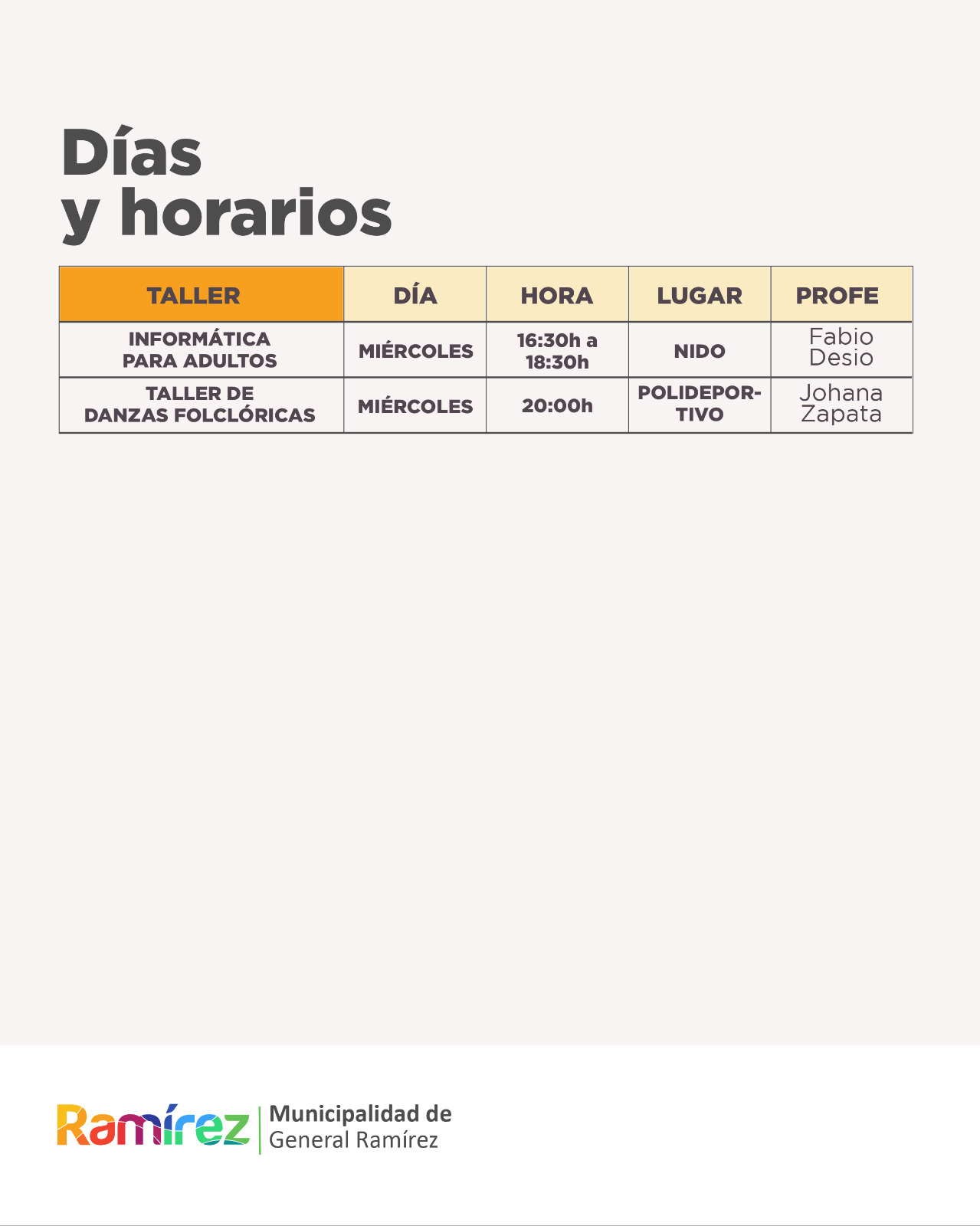 Días
y horarios

| TALLER | DÍA | HORA | LUGAR | PROFE |
|---|---|---|---|---|
| INFORMÁTICA PARA ADULTOS | MIÉRCOLES | 16:30h a 18:30h | NIDO | Fabio Desio |
| TALLER DE DANZAS FOLCLÓRICAS | MIÉRCOLES | 20:00h | POLIDEPORTIVO | Johana Zapata |

Ramírez
Municipalidad de
General Ramírez